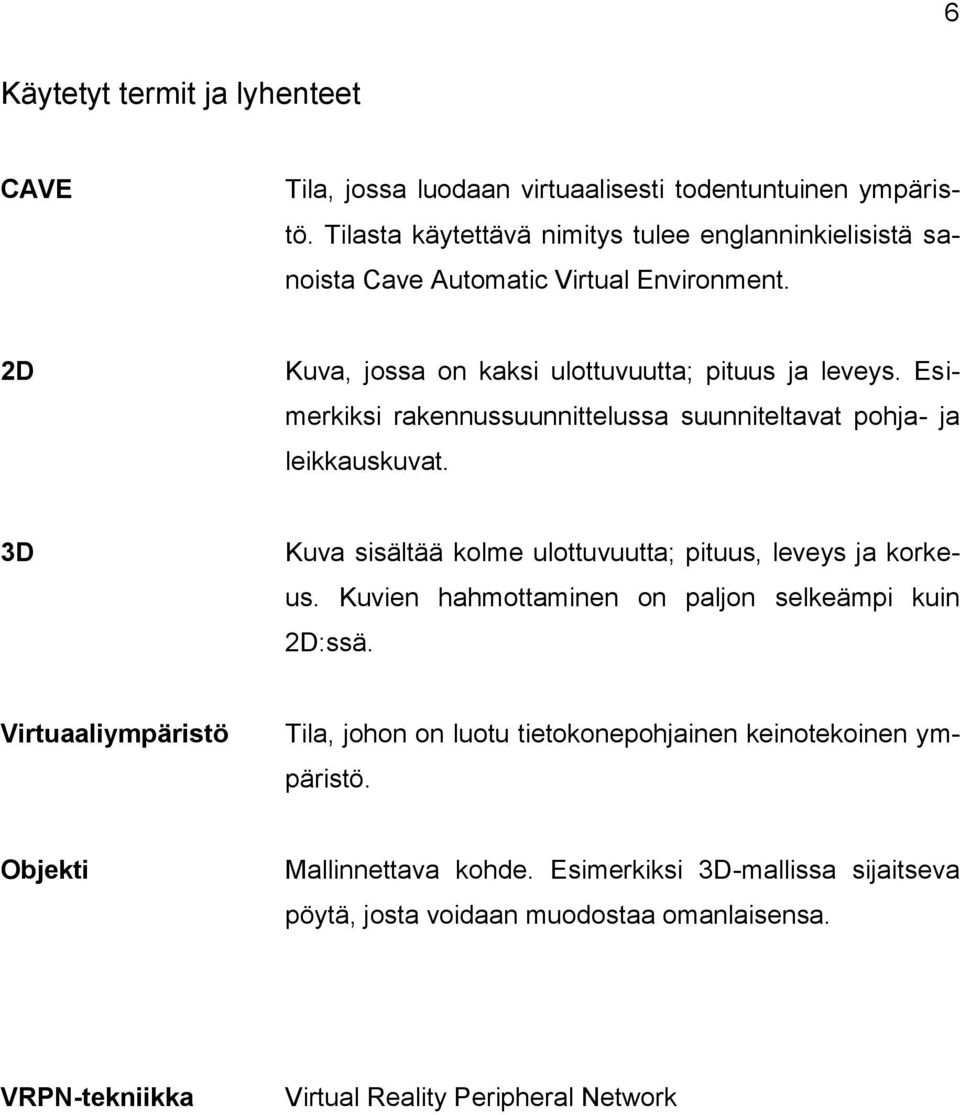 6

Käytetyt termit ja lyhenteet

CAVE
Tila, jossa luodaan virtuaalisesti todentuntuinen ympäristö. Tilasta käytettävä nimitys tulee englanninkielisistä sanoista Cave Automatic Virtual Environment.

2D
Kuva, jossa on kaksi ulottuvuutta; pituus ja leveys. Esimerkiksi rakennussuunnittelussa suunniteltavat pohja- ja leikkauskuvat.

3D
Kuva sisältää kolme ulottuvuutta; pituus, leveys ja korkeus. Kuvien hahmottaminen on paljon selkeämpi kuin 2D:ssä.

Virtuaaliympäristö
Tila, johon on luotu tietokonepohjainen keinotekoinen ympäristö.

Objekti
Mallinnettava kohde. Esimerkiksi 3D-mallissa sijaitseva pöytä, josta voidaan muodostaa omanlaisensa.

VRPN-tekniikka
Virtual Reality Peripheral Network